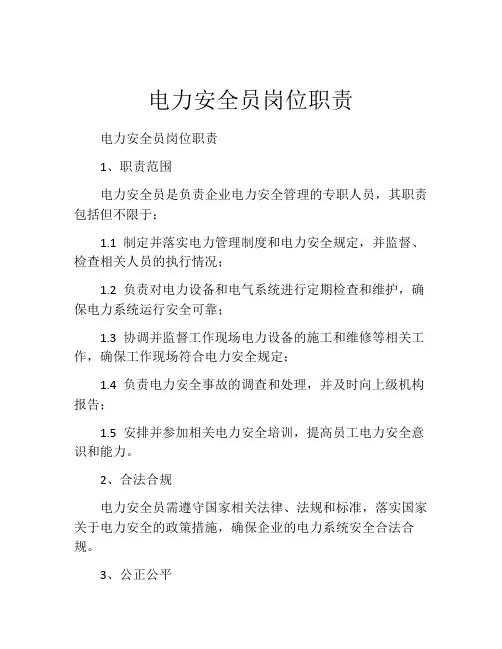 电力安全员岗位职责

电力安全员岗位职责

1、职责范围

电力安全员是负责企业电力安全管理的专职人员，其职责包括但不限于：

1.1 制定并落实电力管理制度和电力安全规定，并监督、检查相关人员的执行情况；

1.2 负责对电力设备和电气系统进行定期检查和维护，确保电力系统运行安全可靠；

1.3 协调并监督工作现场电力设备的施工和维修等相关工作，确保工作现场符合电力安全规定；

1.4 负责电力安全事故的调查和处理，并及时向上级机构报告；

1.5 安排并参加相关电力安全培训，提高员工电力安全意识和能力。

2、合法合规

电力安全员需遵守国家相关法律、法规和标准，落实国家关于电力安全的政策措施，确保企业的电力系统安全合法合规。

3、公正公平